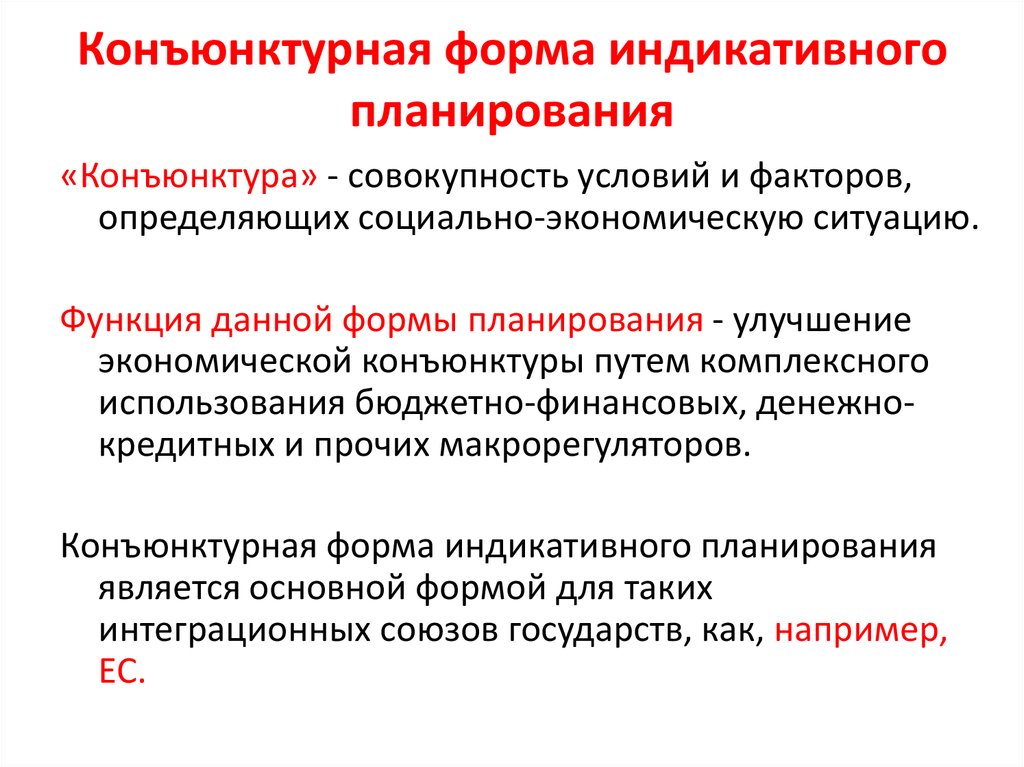 Конъюнктурная форма индикативного планирования

«Конъюнктура» - совокупность условий и факторов, определяющих социально-экономическую ситуацию.

Функция данной формы планирования - улучшение экономической конъюнктуры путем комплексного использования бюджетно-финансовых, денежно-кредитных и прочих макрорегуляторов.

Конъюнктурная форма индикативного планирования является основной формой для таких интеграционных союзов государств, как, например, ЕС.